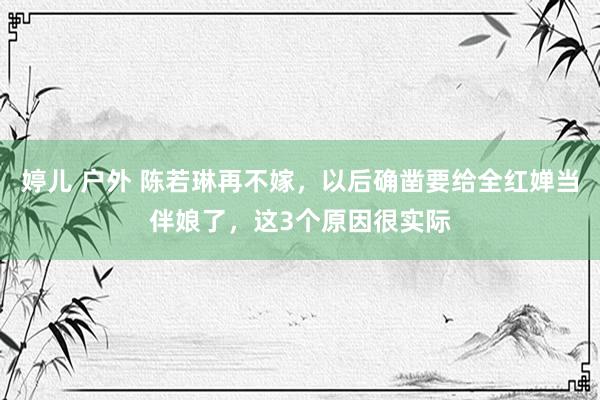 婷儿 户外 陈若琳再不嫁，以后确凿要给全红婵当伴娘了，这3个原因很实际